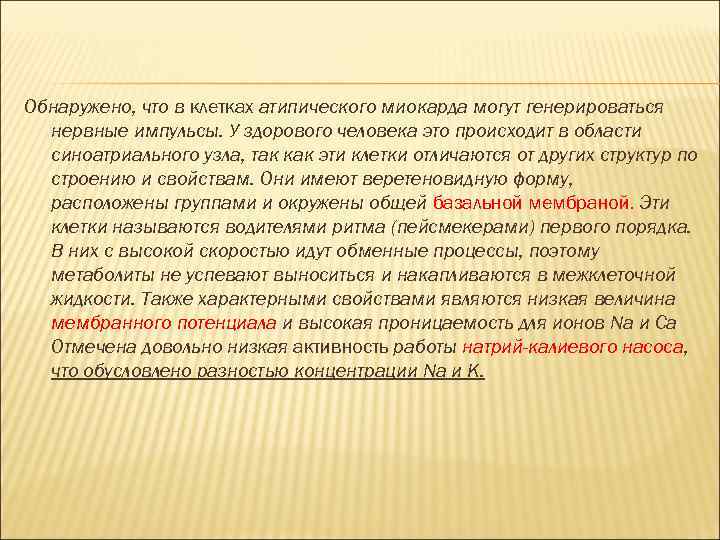 Обнаружено, что в клетках атипического миокарда могут генерироваться нервные импульсы. У здорового человека это происходит в области синоатриального узла, так как эти клетки отличаются от других структур по строению и свойствам. Они имеют веретеновидную форму, расположены группами и окружены общей базальной мембраной. Эти клетки называются водителями ритма (пейсмекерами) первого порядка. В них с высокой скоростью идут обменные процессы, поэтому метаболиты не успевают выноситься и накапливаются в межклеточной жидкости. Также характерными свойствами являются низкая величина мембранного потенциала и высокая проницаемость для ионов Na и Ca Отмечена довольно низкая активность работы натрий-калиевого насоса, что обусловлено разностью концентрации Na и K.